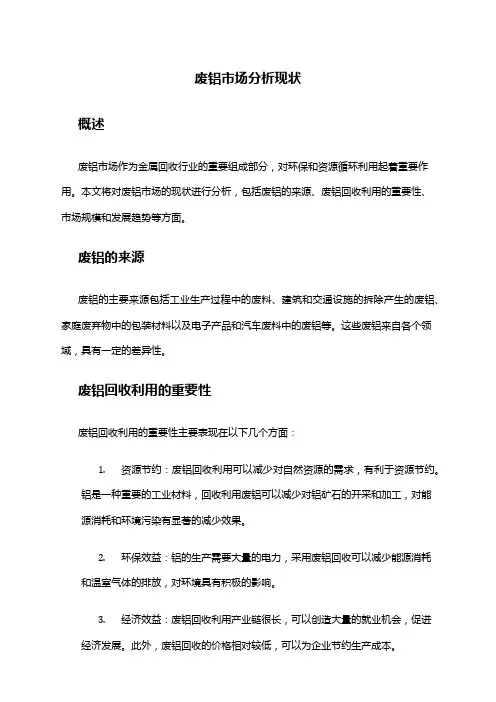 废铝市场分析现状

概述

废铝市场作为金属回收行业的重要组成部分，对环保和资源循环利用起着重要作用。本文将对废铝市场的现状进行分析，包括废铝的来源、废铝回收利用的重要性、市场规模和发展趋势等方面。

废铝的来源

废铝的主要来源包括工业生产过程中的废料、建筑和交通设施的拆除产生的废铝、家庭废弃物中的包装材料以及电子产品和汽车废料中的废铝等。这些废铝来自各个领域，具有一定的差异性。

废铝回收利用的重要性

废铝回收利用的重要性主要表现在以下几个方面：

1. 资源节约：废铝回收利用可以减少对自然资源的需求，有利于资源节约。铝是一种重要的工业材料，回收利用废铝可以减少对铝矿石的开采和加工，对能源消耗和环境污染有显著的减少效果。

2. 环保效益：铝的生产需要大量的电力，采用废铝回收可以减少能源消耗和温室气体的排放，对环境具有积极的影响。

3. 经济效益：废铝回收利用产业链很长，可以创造大量的就业机会，促进经济发展。此外，废铝回收的价格相对较低，可以为企业节约生产成本。